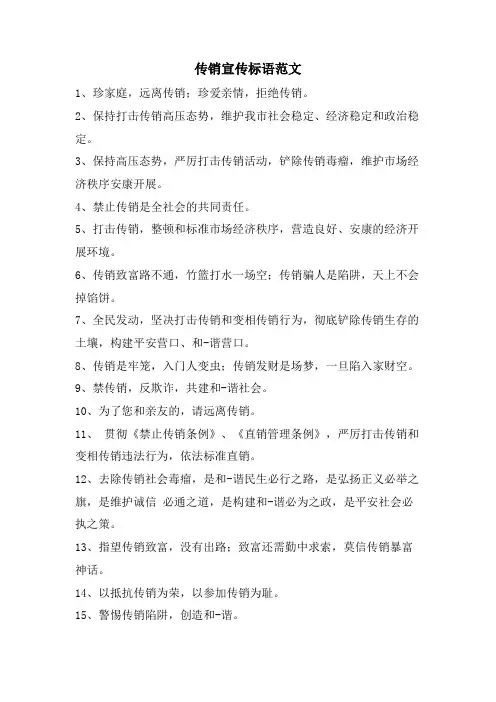 传销宣传标语范文

1、珍家庭，远离传销；珍爱亲情，拒绝传销。

2、保持打击传销高压态势，维护我市社会稳定、经济稳定和政治稳定。

3、保持高压态势，严厉打击传销活动，铲除传销毒瘤，维护市场经济秩序安康开展。

4、禁止传销是全社会的共同责任。

5、打击传销，整顿和标准市场经济秩序，营造良好、安康的经济开展环境。

6、传销致富路不通，竹篮打水一场空；传销骗人是陷阱，天上不会掉馅饼。

7、全民发动，坚决打击传销和变相传销行为，彻底铲除传销生存的土壤，构建平安营口、和-谐营口。

8、传销是牢笼，入门人变虫；传销发财是场梦，一旦陷入家财空。

9、禁传销，反欺诈，共建和-谐社会。

10、为了您和亲友的，请远离传销。

11、 贯彻《禁止传销条例》、《直销管理条例》，严厉打击传销和变相传销违法行为，依法标准直销。

12、去除传销社会毒瘤，是和-谐民生必行之路，是弘扬正义必举之旗，是维护诚信 必通之道，是构建和-谐必为之政，是平安社会必执之策。

13、指望传销致富，没有出路；致富还需勤中求索，莫信传销暴富神话。

14、以抵抗传销为荣，以参加传销为耻。

15、警惕传销陷阱，创造和-谐。